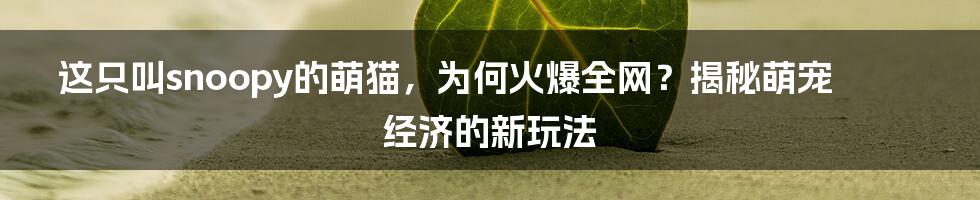 这只叫snoopy的萌猫，为何火爆全网？揭秘萌宠经济的新玩法